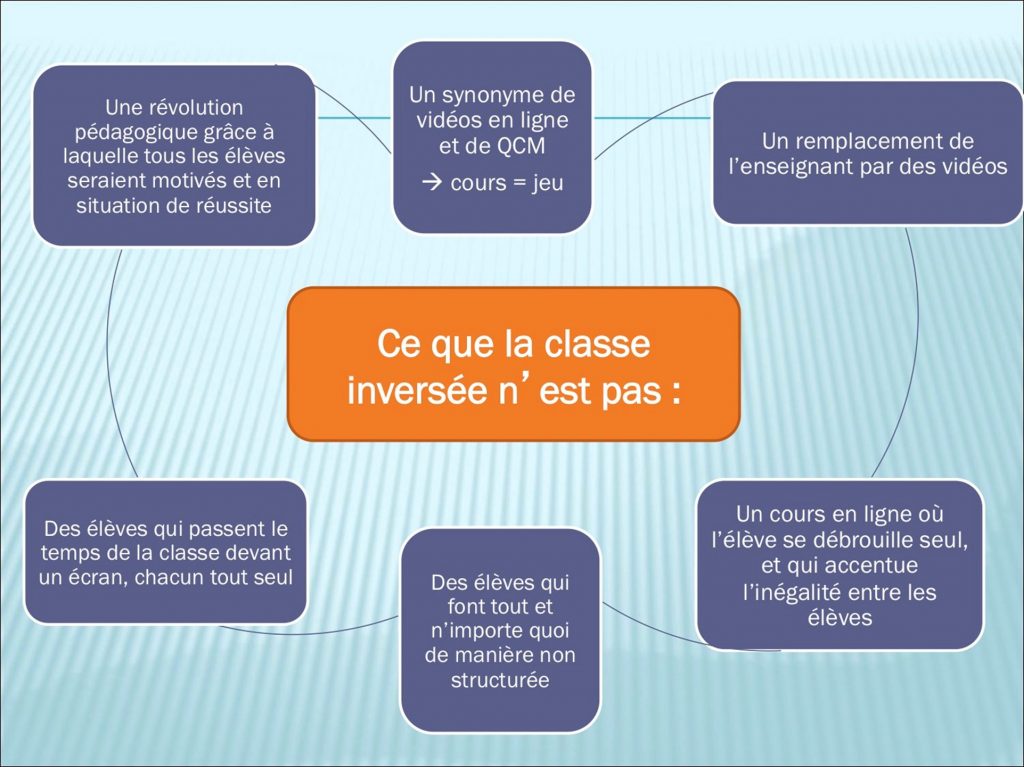 Une révolution pédagogique grâce à laquelle tous les élèves seraient motivés et en situation de réussite

Un synonyme de vidéos en ligne et de QCM

→ cours = jeu

Un remplacement de l'enseignant par des vidéos

Ce que la classe inversée n' est pas :

Des élèves qui passent le temps de la classe devant un écran, chacun tout seul

Des élèves qui font tout et n'importe quoi de manière non structurée

Un cours en ligne où l'élève se débrouille seul, et qui accentue l'inégalité entre les élèves